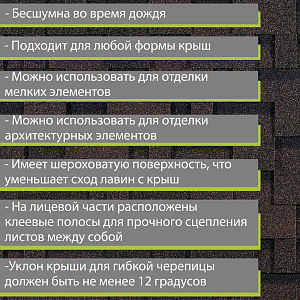 - Бесшумна во время дождя

- Подходит для любой формы крыш

- Можно использовать для отделки мелких элементов

- Можно использовать для отделки архитектурных элементов

- Имеет шероховатую поверхность, что уменьшает сход лавин с крыш

- На лицевой части расположены клеевые полосы для прочного сцепления листов между собой

-Уклон крыши для гибкой черепицы должен быть не менее 12 градусов